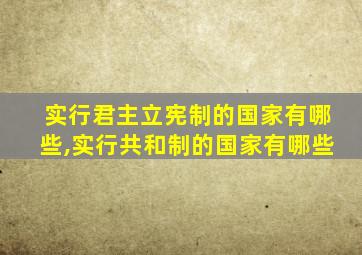 实行君主立宪制的国家有哪些,实行共和制的国家有哪些